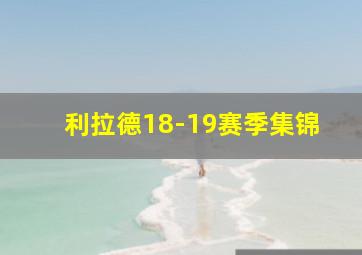 利拉德18-19赛季集锦